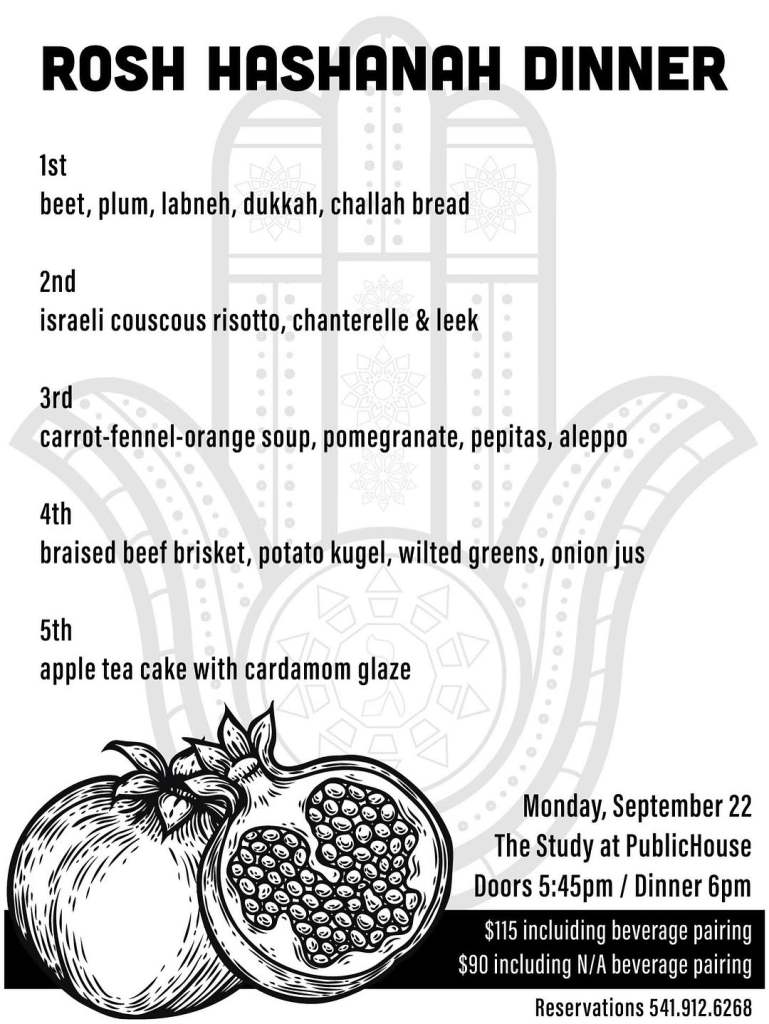 ROSH HASHANAH DINNER

1st
beet, plum, labneh, dukkah, challah bread

2nd
israeli couscous risotto, chanterelle & leek

3rd
carrot-fennel-orange soup, pomegranate, pepitas, aleppo

4th
braised beef brisket, potato kugel, wilted greens, onion jus

5th
apple tea cake with cardamom glaze

Monday, September 22
The Study at PublicHouse
Doors 5:45pm / Dinner 6pm

$115 incluiding beverage pairing
$90 including N/A beverage pairing

Reservations 541.912.6268